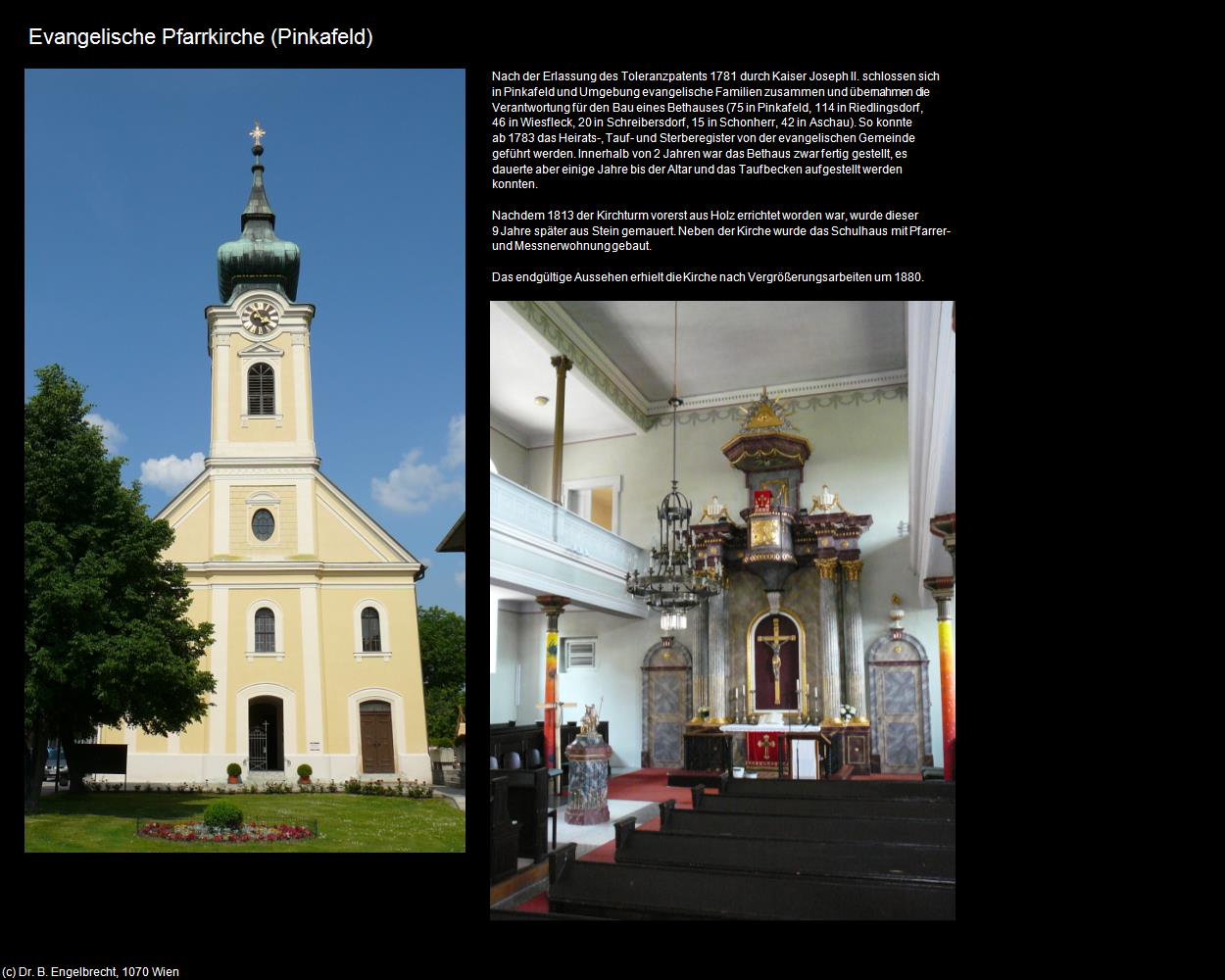 Evangelische Pfarrkirche (Pinkafeld)

Nach der Erlassung des Toleranzpatents 1781 durch Kaiser Joseph II. schlossen sich in Pinkafeld und Umgebung evangelische Familien zusammen und übernahmen die Verantwortung für den Bau eines Bethauses (75 in Pinkafeld, 114 in Riedlingsdorf, 46 in Wiesfleck, 20 in Schreibersdorf, 15 in Schonherr, 42 in Aschau). So konnte ab 1783 das Heirats-, Tauf- und Sterberegister von der evangelischen Gemeinde geführt werden. Innerhalb von 2 Jahren war das Bethaus zwar fertig gestellt, es dauerte aber einige Jahre bis der Altar und das Taufbecken aufgestellt werden konnten.

Nachdem 1813 der Kirchturm vorerst aus Holz errichtet worden war, wurde dieser 9 Jahre später aus Stein gemauert. Neben der Kirche wurde das Schulhaus mit Pfarrer- und Messnerwohnung gebaut.

Das endgültige Aussehen erhielt die Kirche nach Vergrößerungsarbeiten um 1880.

(c) Dr. B. Engelbrecht, 1070 Wien